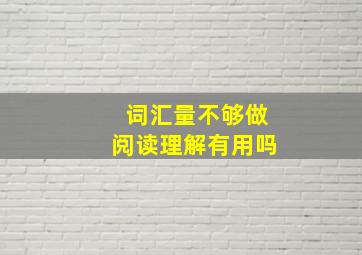 词汇量不够做
阅读理解有用吗